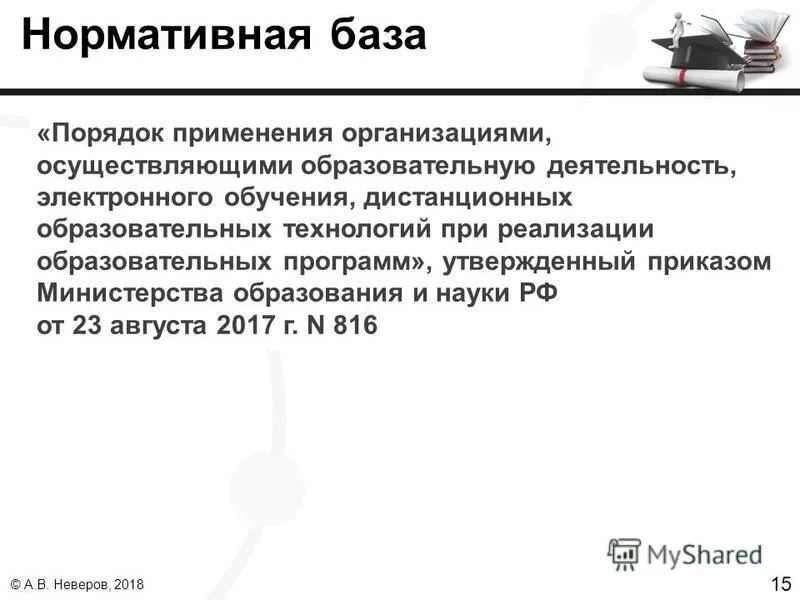 Нормативная база

«Порядок применения организациями, осуществляющими образовательную деятельность, электронного обучения, дистанционных образовательных технологий при реализации образовательных программ», утвержденный приказом Министерства образования и науки РФ от 23 августа 2017 г. N 816

MyShared

© А.В. Неверов, 2018

15